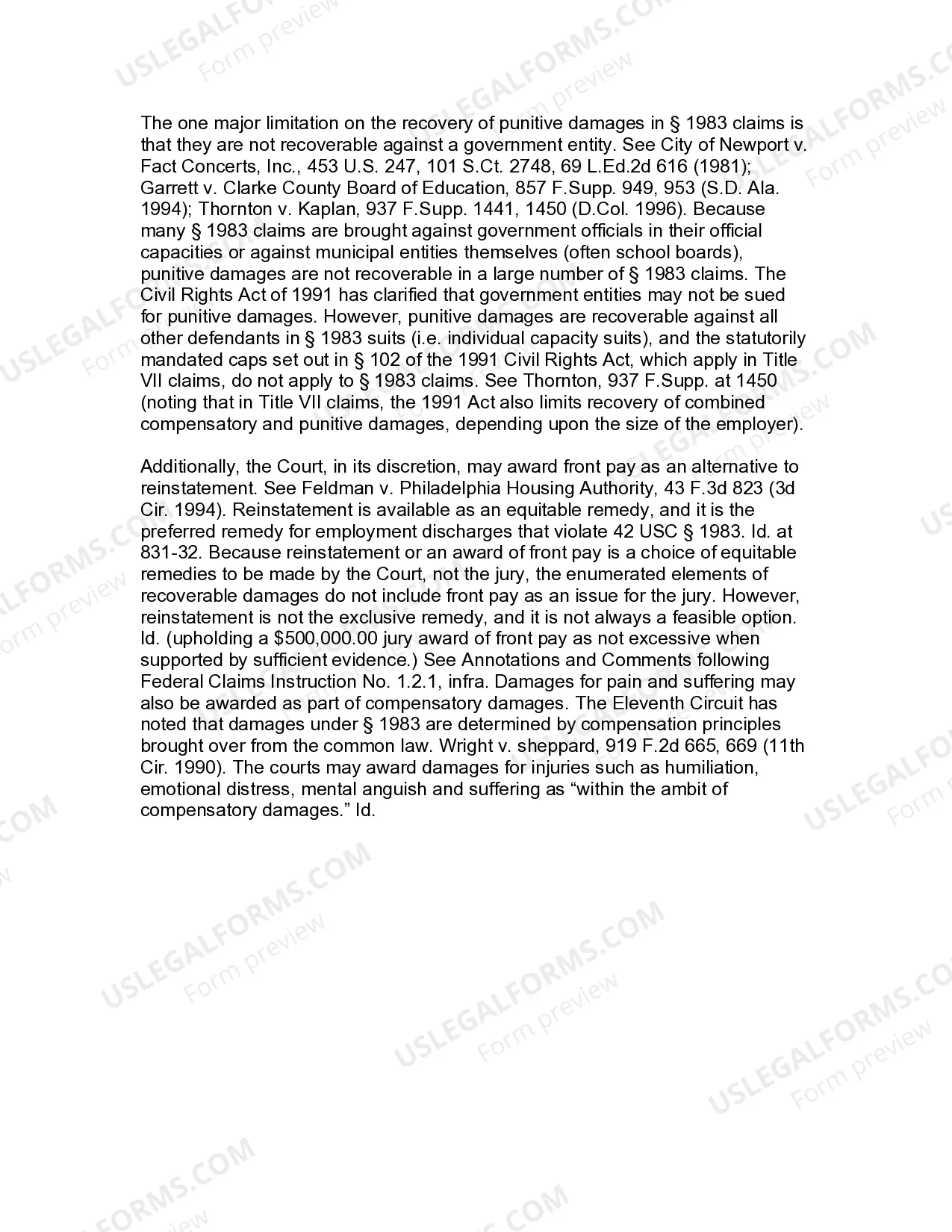 The one major limitation on the recovery of punitive damages in § 1983 claims is that they are not recoverable against a government entity. See City of Newport v. Fact Concerts, Inc., 453 U.S. 247, 101 S.Ct. 2748, 69 L.Ed.2d 616 (1981); Garrett v. Clarke County Board of Education, 857 F.Supp. 949, 953 (S.D. Ala. 1994); Thornton v. Kaplan, 937 F.Supp. 1441, 1450 (D.Col. 1996). Because many § 1983 claims are brought against government officials in their official capacities or against municipal entities themselves (often school boards), punitive damages are not recoverable in a large number of § 1983 claims. The Civil Rights Act of 1991 has clarified that government entities may not be sued for punitive damages. However, punitive damages are recoverable against all other defendants in § 1983 suits (i.e. individual capacity suits), and the statutorily mandated caps set out in § 102 of the 1991 Civil Rights Act, which apply in Title VII claims, do not apply to § 1983 claims. See Thornton, 937 F.Supp. at 1450 (noting that in Title VII claims, the 1991 Act also limits recovery of combined compensatory and punitive damages, depending upon the size of the employer).

Additionally, the Court, in its discretion, may award front pay as an alternative to reinstatement. See Feldman v. Philadelphia Housing Authority, 43 F.3d 823 (3d Cir. 1994). Reinstatement is available as an equitable remedy, and it is the preferred remedy for employment discharges that violate 42 USC § 1983. Id. at 831-32. Because reinstatement or an award of front pay is a choice of equitable remedies to be made by the Court, not the jury, the enumerated elements of recoverable damages do not include front pay as an issue for the jury. However, reinstatement is not the exclusive remedy, and it is not always a feasible option. Id. (upholding a $500,000.00 jury award of front pay as not excessive when supported by sufficient evidence.) See Annotations and Comments following Federal Claims Instruction No. 1.2.1, infra. Damages for pain and suffering may also be awarded as part of compensatory damages. The Eleventh Circuit has noted that damages under § 1983 are determined by compensation principles brought over from the common law. Wright v. sheppard, 919 F.2d 665, 669 (11th Cir. 1990). The courts may award damages for injuries such as humiliation, emotional distress, mental anguish and suffering as "within the ambit of compensatory damages." Id.

USLEGALFORMS.COM
Form preview